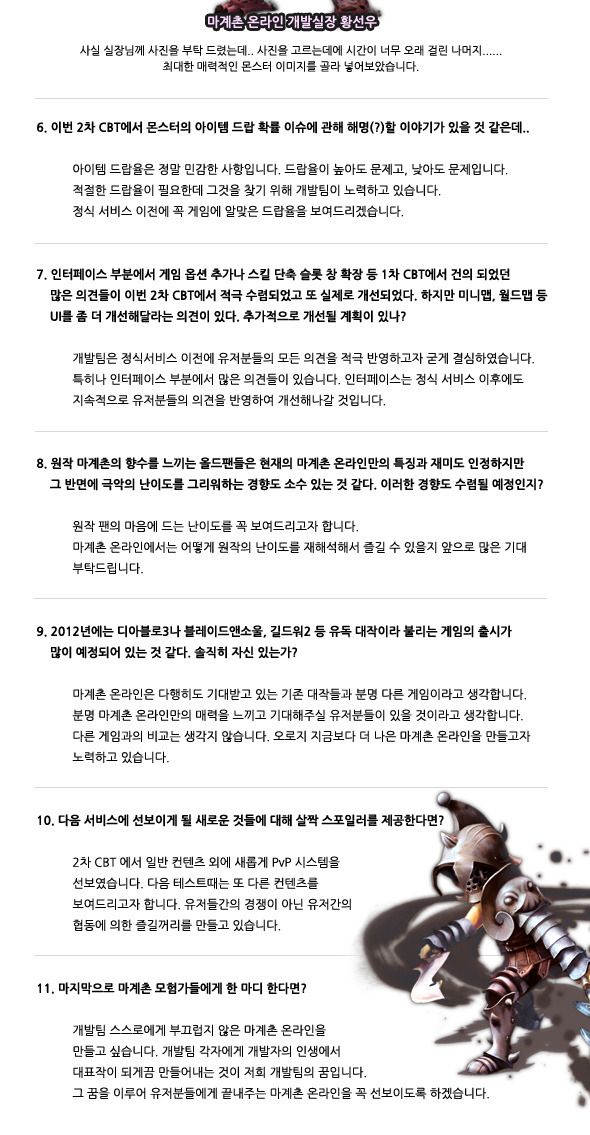 마계촌 온라인 개발실장 황선우

사실 실장님께 사진을 부탁 드렸는데.. 사진을 고르는데에 시간이 너무 오래 걸린 나머지......
최대한 매력적인 몬스터 이미지를 골라 넣어보았습니다.

6. 이번 2차 CBT에서 몬스터의 아이템 드랍 확률 이슈에 관해 해명(?)할 이야기가 있을 것 같은데..

아이템 드랍율은 정말 민감한 사항입니다. 드랍율이 높아도 문제고, 낮아도 문제입니다.
적절한 드랍율이 필요한데 그것을 찾기 위해 개발팀이 노력하고 있습니다.
정식 서비스 이전에 꼭 게임에 알맞은 드랍율을 보여드리겠습니다.

7. 인터페이스 부분에서 게임 옵션 추가나 스킬 단축 슬롯 창 확장 등 1차 CBT에서 건의 되었던 많은 의견들이 이번 2차 CBT에서 적극 수렴되었고 또 실제로 개선되었다. 하지만 미니맵, 월드맵 등 UI를 좀 더 개선해달라는 의견이 있다. 추가적으로 개선될 계획이 있나?

개발팀은 정식서비스 이전에 유저분들의 모든 의견을 적극 반영하고자 굳게 결심하였습니다.
특히나 인터페이스 부분에서 많은 의견들이 있습니다. 인터페이스는 정식 서비스 이후에도
지속적으로 유저분들의 의견을 반영하여 개선해나갈 것입니다.

8. 원작 마계촌의 향수를 느끼는 올드팬들은 현재의 마계촌 온라인만의 특징과 재미도 인정하지만 그 반면에 극악의 난이도를 그리워하는 경향도 소수 있는 것 같다. 이러한 경향도 수렴될 예정인지?

원작 팬의 마음에 드는 난이도를 꼭 보여드리고자 합니다.
마계촌 온라인에서는 어떻게 원작의 난이도를 재해석해서 즐길 수 있을지 앞으로 많은 기대 부탁드립니다.

9. 2012년에는 디아블로3나 블레이드앤소울, 길드워2 등 유독 대작이라 불리는 게임의 출시가 많이 예정되어 있는 것 같다. 솔직히 자신 있는가?

마계촌 온라인은 다행히도 기대받고 있는 기존 대작들과 분명 다른 게임이라고 생각합니다.
분명 마계촌 온라인만의 매력을 느끼고 기대해주실 유저분들이 있을 것이라고 생각합니다.
다른 게임과의 비교는 생각지 않습니다. 오로지 지금보다 더 나은 마계촌 온라인을 만들고자
노력하고 있습니다.

10. 다음 서비스에 선보이게 될 새로운 것들에 대해 살짝 스포일러를 제공한다면?

2차 CBT 에서 일반 컨텐츠 외에 새롭게 PvP 시스템을
선보였습니다. 다음 테스트때는 또 다른 컨텐츠를
보여드리고자 합니다. 유저들간의 경쟁이 아닌 유저간의
협동에 의한 즐길꺼리를 만들고 있습니다.

11. 마지막으로 마계촌 모험가들에게 한 마디 한다면?

개발팀 스스로에게 부끄럽지 않은 마계촌 온라인을
만들고 싶습니다. 개발팀 각자에게 개발자의 인생에서
대표작이 되게끔 만들어내는 것이 저희 개발팀의 꿈입니다.
그 꿈을 이루어 유저분들에게 끝내주는 마계촌 온라인을 꼭 선보이도록 하겠습니다.